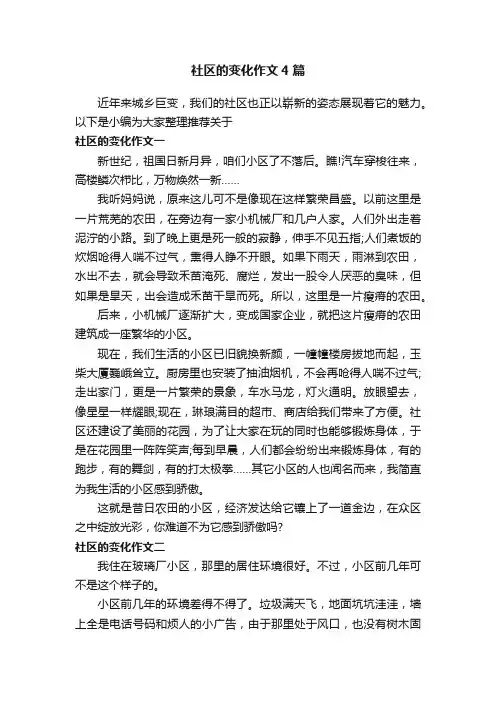 社区的变化作文4篇

近年来城乡巨变，我们的社区也正以崭新的姿态展现着它的魅力。以下是小编为大家整理推荐关于

社区的变化作文一

新世纪，祖国日新月异，咱们小区了不落后。瞧!汽车穿梭往来，高楼鳞次栉比，万物焕然一新……

我听妈妈说，原来这儿可不是像现在这样繁荣昌盛。以前这里是一片荒芜的农田，在旁边有一家小机械厂和几户人家。人们外出走着泥泞的小路。到了晚上更是死一般的寂静，伸手不见五指;人们煮饭的炊烟呛得人喘不过气，熏得人睁不开眼。如果下雨天，雨淋到农田，水出不去，就会导致禾苗淹死、腐烂，发出一股令人厌恶的臭味，但如果是旱天，出会造成禾苗干旱而死。所以，这里是一片瘦瘠的农田。

后来，小机械厂逐渐扩大，变成国家企业，就把这片瘦瘠的农田建筑成一座繁华的小区。

现在，我们生活的小区已旧貌换新颜，一幢幢楼房拔地而起，玉柴大厦巍峨耸立。厨房里也安装了抽油烟机，不会再呛得人喘不过气;走出家门，更是一片繁荣的景象，车水马龙，灯火通明。放眼望去，像星星一样耀眼;现在，琳琅满目的超市、商店给我们带来了方便。社区还建设了美丽的花园，为了让大家在玩的同时也能够锻炼身体，于是在花园里一阵阵笑声;每到早晨，人们都会纷纷出来锻炼身体，有的跑步，有的舞剑，有的打太极拳……其它小区的人也闻名而来，我简直为我生活的小区感到骄傲。

这就是昔日农田的小区，经济发达给它镶上了一道金边，在众区之中绽放光彩，你难道不为它感到骄傲吗?

社区的变化作文二

我住在玻璃厂小区，那里的居住环境很好。不过，小区前几年可不是这个样子的。

小区前几年的环境差得不得了。垃圾满天飞，地面坑坑洼洼，墙上全是电话号码和烦人的小广告，由于那里处于风口，也没有树木固